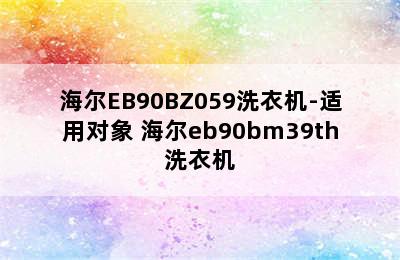 海尔EB90BZ059洗衣机-适用对象 海尔eb90bm39th洗衣机